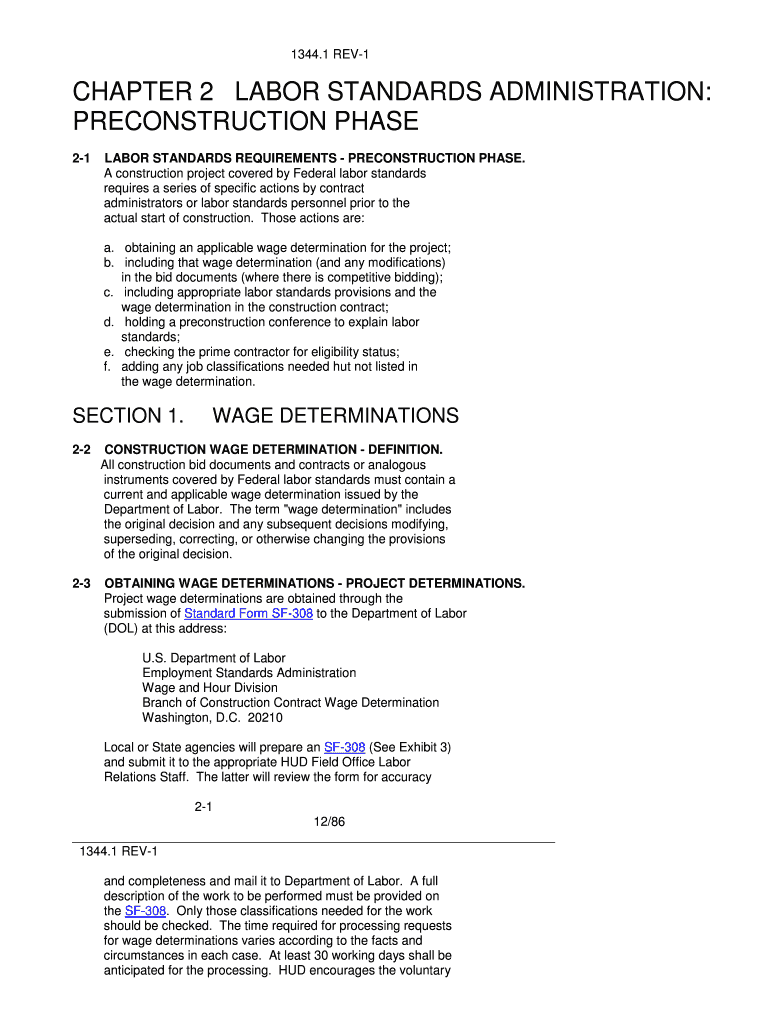 1344.1 REV-1

CHAPTER 2 LABOR STANDARDS ADMINISTRATION: PRECONSTRUCTION PHASE

2-1 LABOR STANDARDS REQUIREMENTS - PRECONSTRUCTION PHASE. A construction project covered by Federal labor standards requires a series of specific actions by contract administrators or labor standards personnel prior to the actual start of construction. Those actions are:

a. obtaining an applicable wage determination for the project;
b. including that wage determination (and any modifications) in the bid documents (where there is competitive bidding);
c. including appropriate labor standards provisions and the wage determination in the construction contract;
d. holding a preconstruction conference to explain labor standards;
e. checking the prime contractor for eligibility status;
f. adding any job classifications needed hut not listed in the wage determination.

SECTION 1. WAGE DETERMINATIONS

2-2 CONSTRUCTION WAGE DETERMINATION - DEFINITION. All construction bid documents and contracts or analogous instruments covered by Federal labor standards must contain a current and applicable wage determination issued by the Department of Labor. The term "wage determination" includes the original decision and any subsequent decisions modifying, superseding, correcting, or otherwise changing the provisions of the original decision.

2-3 OBTAINING WAGE DETERMINATIONS - PROJECT DETERMINATIONS. Project wage determinations are obtained through the submission of Standard Form SF-308 to the Department of Labor (DOL) at this address:

U.S. Department of Labor
Employment Standards Administration
Wage and Hour Division
Branch of Construction Contract Wage Determination
Washington, D.C. 20210

Local or State agencies will prepare an SF-308 (See Exhibit 3) and submit it to the appropriate HUD Field Office Labor Relations Staff. The latter will review the form for accuracy

2-1
12/86

1344.1 REV-1

and completeness and mail it to Department of Labor. A full description of the work to be performed must be provided on the SF-308. Only those classifications needed for the work should be checked. The time required for processing requests for wage determinations varies according to the facts and circumstances in each case. At least 30 working days shall be anticipated for the processing. HUD encourages the voluntary